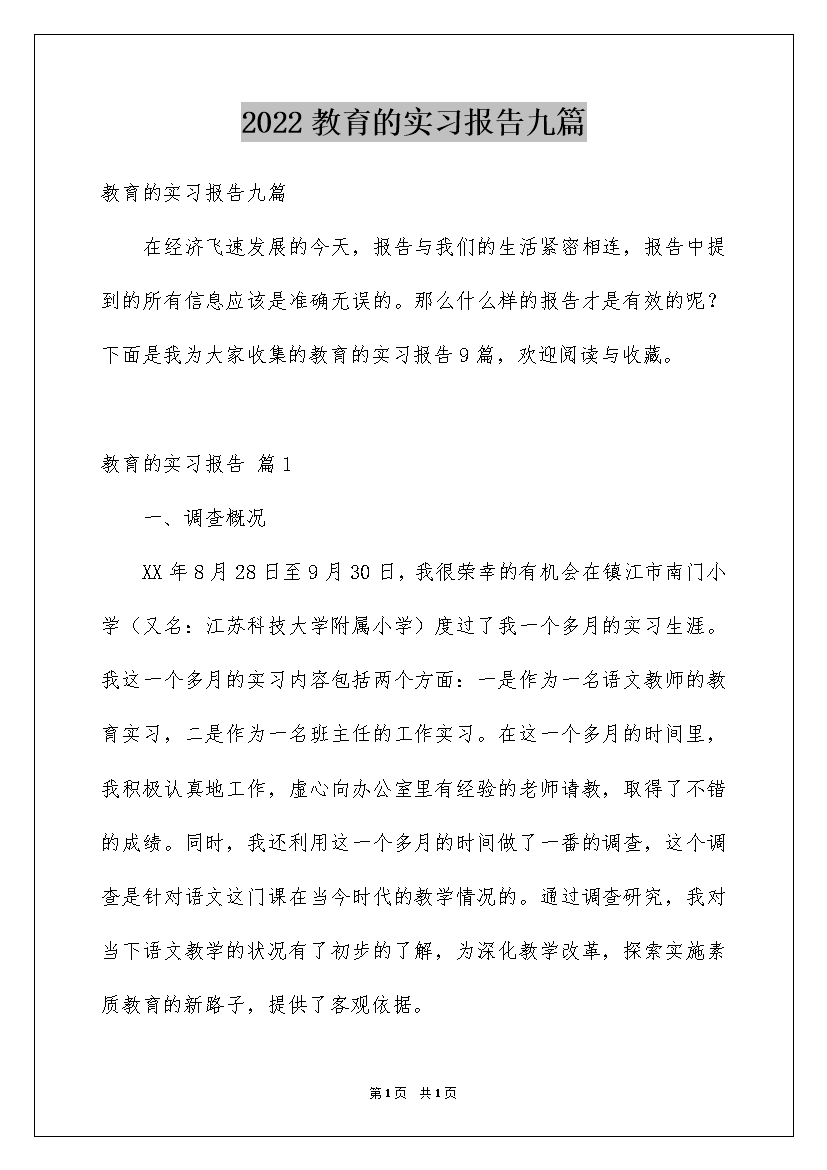 2022教育的实习报告九篇

教育的实习报告九篇

在经济飞速发展的今天，报告与我们的生活紧密相连，报告中提到的所有信息应该是准确无误的。那么什么样的报告才是有效的呢？下面是我为大家收集的教育的实习报告9篇，欢迎阅读与收藏。

教育的实习报告 篇1

一、调查概况

XX年8月28日至9月30日，我很荣幸的有机会在镇江市南门小学（又名：江苏科技大学附属小学）度过了我一个多月的实习生涯。我这一个多月的实习内容包括两个方面：一是作为一名语文教师的教育实习，二是作为一名班主任的工作实习。在这一个多月的时间里，我积极认真地工作，虚心向办公室里有经验的老师请教，取得了不错的成绩。同时，我还利用这一个多月的时间做了一番的调查，这个调查是针对语文这门课在当今时代的教学情况的。通过调查研究，我对当下语文教学的状况有了初步的了解，为深化教学改革，探索实施素质教育的新路子，提供了客观依据。

第1页 共1页